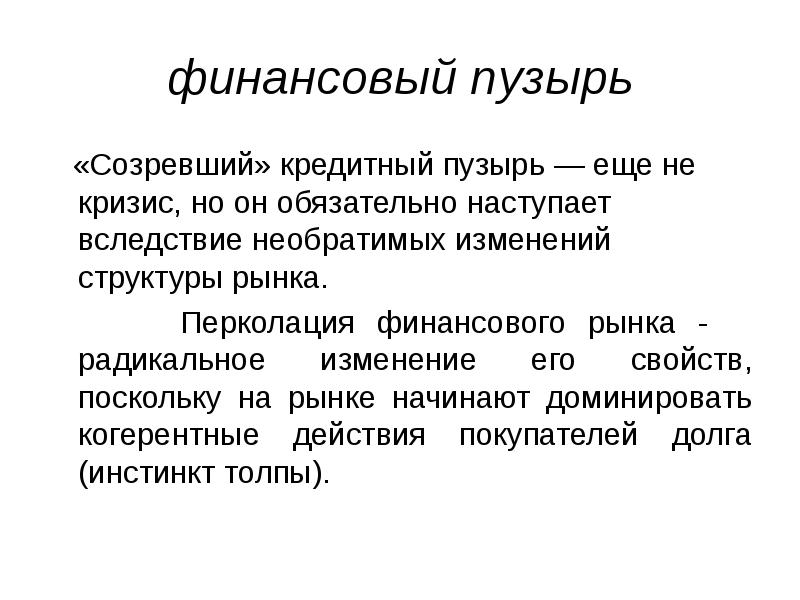 финансовый пузырь

«Созревший» кредитный пузырь — еще не кризис, но он обязательно наступает вследствие необратимых изменений структуры рынка.

Перколация финансового рынка - радикальное изменение его свойств, поскольку на рынке начинают доминировать когерентные действия покупателей долга (инстинкт толпы).